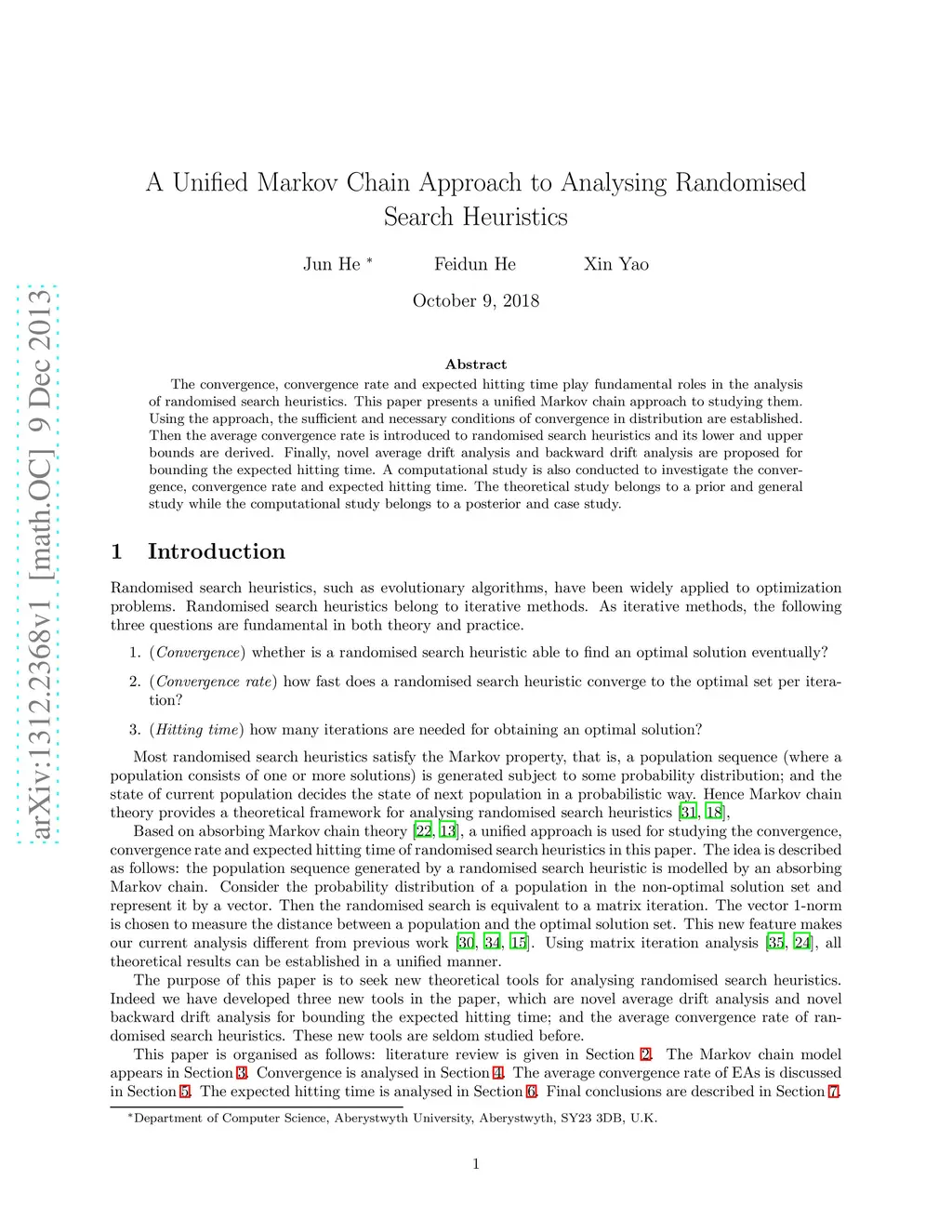 arXiv:1312.2368v1 [math.OC] 9 Dec 2013

A Unified Markov Chain Approach to Analysing Randomised Search Heuristics

Jun He *  Feidun He  Xin Yao

October 9, 2018

Abstract

The convergence, convergence rate and expected hitting time play fundamental roles in the analysis of randomised search heuristics. This paper presents a unified Markov chain approach to studying them. Using the approach, the sufficient and necessary conditions of convergence in distribution are established. Then the average convergence rate is introduced to randomised search heuristics and its lower and upper bounds are derived. Finally, novel average drift analysis and backward drift analysis are proposed for bounding the expected hitting time. A computational study is also conducted to investigate the convergence, convergence rate and expected hitting time. The theoretical study belongs to a prior and general study while the computational study belongs to a posterior and case study.

1 Introduction

Randomised search heuristics, such as evolutionary algorithms, have been widely applied to optimization problems. Randomised search heuristics belong to iterative methods. As iterative methods, the following three questions are fundamental in both theory and practice.

1. (Convergence) whether is a randomised search heuristic able to find an optimal solution eventually?

2. (Convergence rate) how fast does a randomised search heuristic converge to the optimal set per iteration?

3. (Hitting time) how many iterations are needed for obtaining an optimal solution?

Most randomised search heuristics satisfy the Markov property, that is, a population sequence (where a population consists of one or more solutions) is generated subject to some probability distribution; and the state of current population decides the state of next population in a probabilistic way. Hence Markov chain theory provides a theoretical framework for analysing randomised search heuristics [31, 18],

Based on absorbing Markov chain theory [22, 13], a unified approach is used for studying the convergence, convergence rate and expected hitting time of randomised search heuristics in this paper. The idea is described as follows: the population sequence generated by a randomised search heuristic is modelled by an absorbing Markov chain. Consider the probability distribution of a population in the non-optimal solution set and represent it by a vector. Then the randomised search is equivalent to a matrix iteration. The vector 1-norm is chosen to measure the distance between a population and the optimal solution set. This new feature makes our current analysis different from previous work [30, 34, 15]. Using matrix iteration analysis [35, 24], all theoretical results can be established in a unified manner.

The purpose of this paper is to seek new theoretical tools for analysing randomised search heuristics. Indeed we have developed three new tools in the paper, which are novel average drift analysis and novel backward drift analysis for bounding the expected hitting time; and the average convergence rate of randomised search heuristics. These new tools are seldom studied before.

This paper is organised as follows: literature review is given in Section 2. The Markov chain model appears in Section 3. Convergence is analysed in Section 4. The average convergence rate of EAs is discussed in Section 5. The expected hitting time is analysed in Section 6. Final conclusions are described in Section 7.

*Department of Computer Science, Aberystwyth University, Aberystwyth, SY23 3DB, U.K.

1